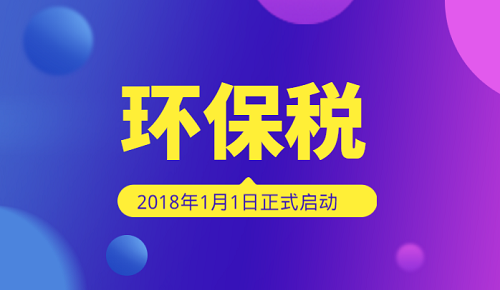 环保税

2018年1月1日正式启动